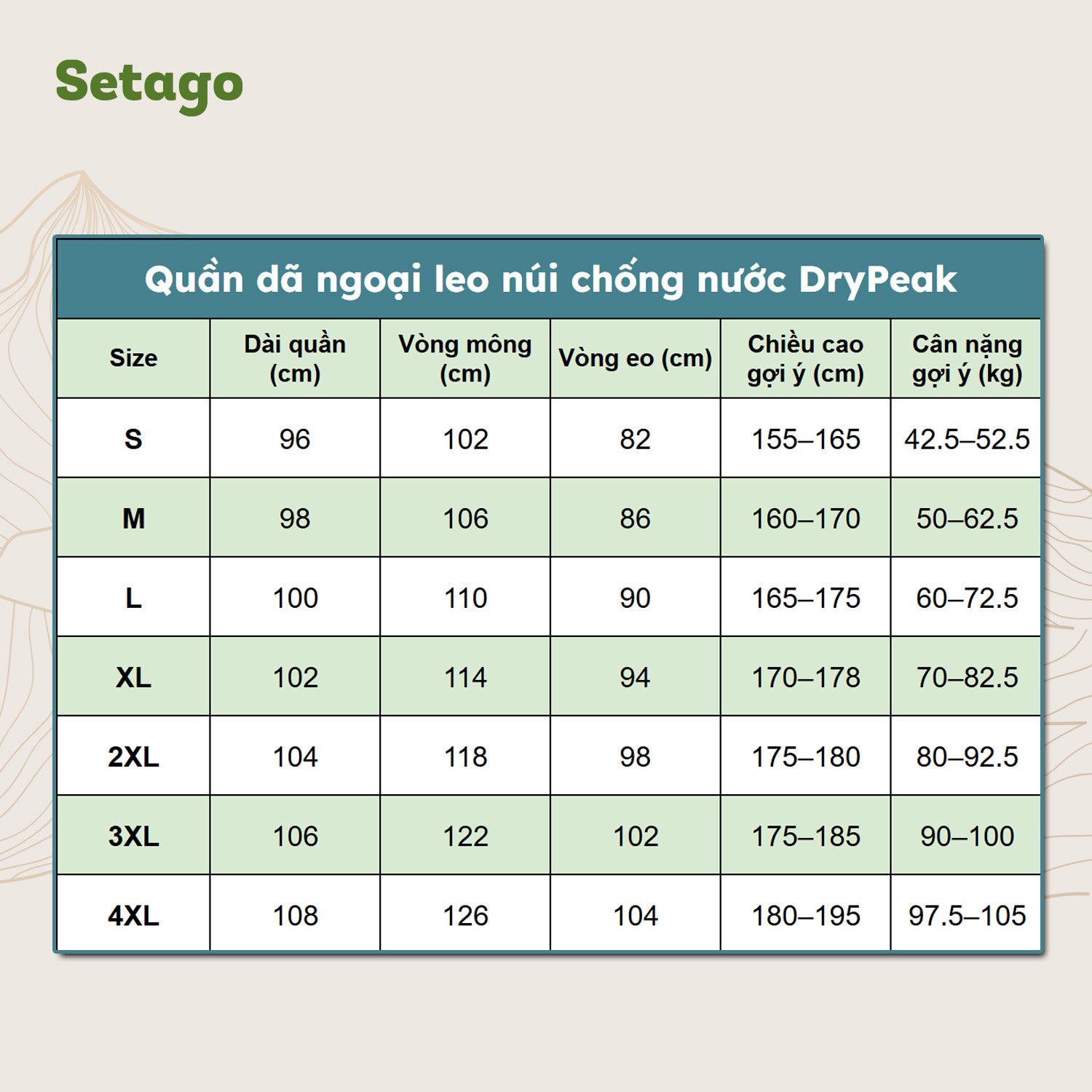 Setago

Quần dã ngoại leo núi chống nước DryPeak

| Size | Dài quần (cm) | Vòng mông (cm) | Vòng eo (cm) | Chiều cao gợi ý (cm) | Cân nặng gợi ý (kg) |
|---|---|---|---|---|---|
| S | 96 | 102 | 82 | 155–165 | 42.5–52.5 |
| M | 98 | 106 | 86 | 160–170 | 50–62.5 |
| L | 100 | 110 | 90 | 165–175 | 60–72.5 |
| XL | 102 | 114 | 94 | 170–178 | 70–82.5 |
| 2XL | 104 | 118 | 98 | 175–180 | 80–92.5 |
| 3XL | 106 | 122 | 102 | 175–185 | 90–100 |
| 4XL | 108 | 126 | 104 | 180–195 | 97.5–105 |